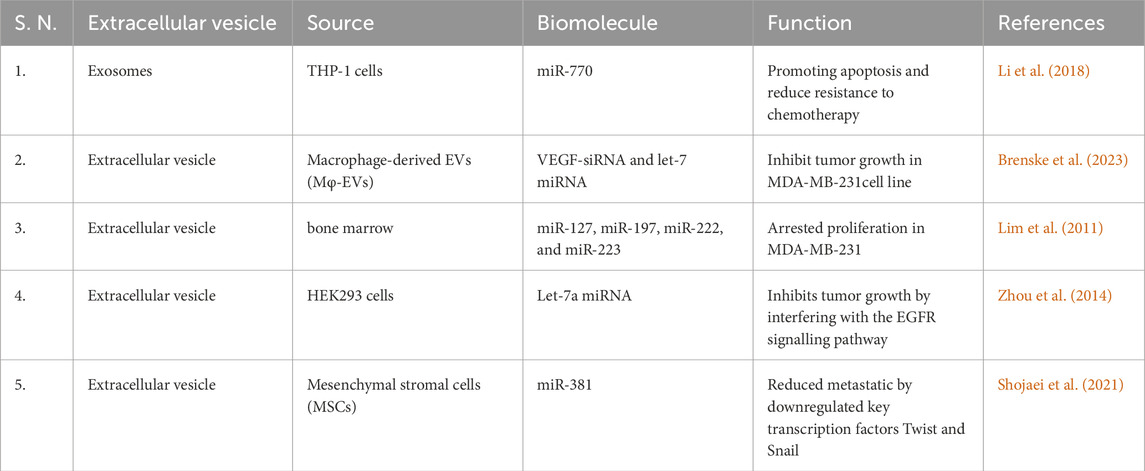 | S. N. | Extracellular vesicle | Source | Biomolecule | Function | References |
|---|---|---|---|---|---|
| 1. | Exosomes | THP-1 cells | miR-770 | Promoting apoptosis and reduce resistance to chemotherapy | Li et al. (2018) |
| 2. | Extracellular vesicle | Macrophage-derived EVs (Mφ-EVs) | VEGF-siRNA and let-7 miRNA | Inhibit tumor growth in MDA-MB-231cell line | Brenske et al. (2023) |
| 3. | Extracellular vesicle | bone marrow | miR-127, miR-197, miR-222, and miR-223 | Arrested proliferation in MDA-MB-231 | Lim et al. (2011) |
| 4. | Extracellular vesicle | HEK293 cells | Let-7a miRNA | Inhibits tumor growth by interfering with the EGFR signalling pathway | Zhou et al. (2014) |
| 5. | Extracellular vesicle | Mesenchymal stromal cells (MSCs) | miR-381 | Reduced metastatic by downregulated key transcription factors Twist and Snail | Shojaei et al. (2021) |